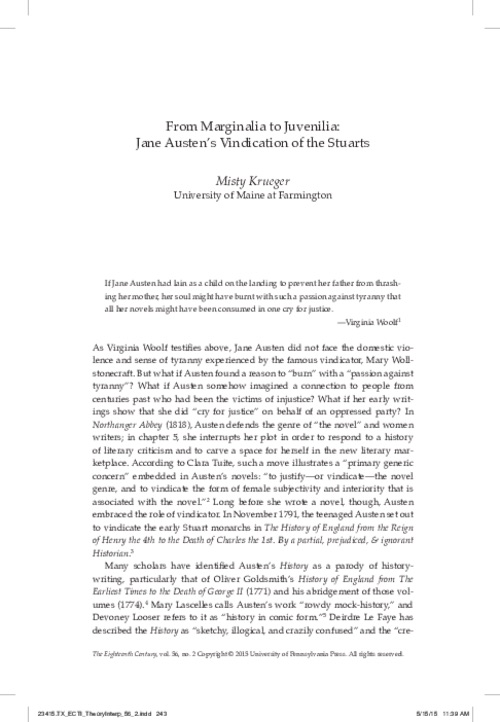 From Marginalia to Juvenilia:
Jane Austen's Vindication of the Stuarts

Misty Krueger
University of Maine at Farmington

If Jane Austen had lain as a child on the landing to prevent her father from thrashing her mother, her soul might have burnt with such a passion against tyranny that all her novels might have been consumed in one cry for justice.
—Virginia Woolf$^1$

As Virginia Woolf testifies above, Jane Austen did not face the domestic violence and sense of tyranny experienced by the famous vindicator, Mary Wollstonecraft. But what if Austen found a reason to "burn" with a "passion against tyranny"? What if Austen somehow imagined a connection to people from centuries past who had been the victims of injustice? What if her early writings show that she did "cry for justice" on behalf of an oppressed party? In Northanger Abbey (1818), Austen defends the genre of "the novel" and women writers; in chapter 5, she interrupts her plot in order to respond to a history of literary criticism and to carve a space for herself in the new literary marketplace. According to Clara Tuite, such a move illustrates a "primary generic concern" embedded in Austen's novels: "to justify—or vindicate—the novel genre, and to vindicate the form of female subjectivity and interiority that is associated with the novel."$^2$ Long before she wrote a novel, though, Austen embraced the role of vindicator. In November 1791, the teenaged Austen set out to vindicate the early Stuart monarchs in The History of England from the Reign of Henry the 4th to the Death of Charles the 1st. By a partial, prejudiced, & ignorant Historian.$^3$

Many scholars have identified Austen's History as a parody of history-writing, particularly that of Oliver Goldsmith's History of England from The Earliest Times to the Death of George II (1771) and his abridgement of those volumes (1774).$^4$ Mary Lascelles calls Austen's work "rowdy mock-history," and Devoney Looser refers to it as "history in comic form."$^5$ Deirdre Le Faye has described the History as "sketchy, illogical, and crazily confused" and the "cre-

The Eighteenth Century, vol. 56, no. 2 Copyright © 2015 University of Pennsylvania Press. All rights reserved.

23415.TX_ECTI_TheoryInterp_56_2.indd 243 5/15/15 11:39 AM